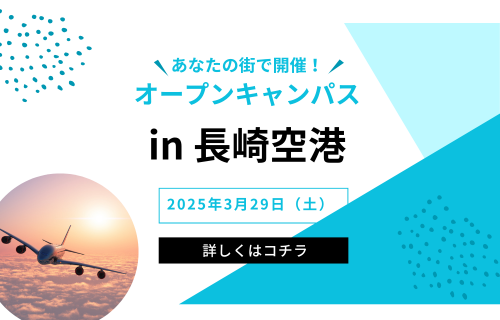 あなたの街で開催！
オープンキャンパス

in 長崎空港

2025年3月29日（土）

詳しくはコチラ